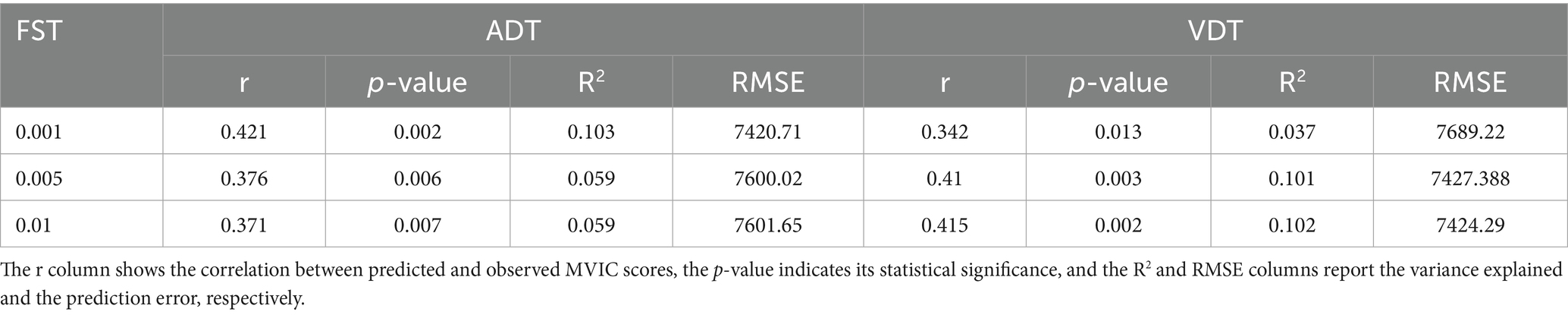 | FST | ADT | | | | VDT | | | |
|---|---|---|---|---|---|---|---|---|
| | r | p-value | $R^2$ | RMSE | r | p-value | $R^2$ | RMSE |
| 0.001 | 0.421 | 0.002 | 0.103 | 7420.71 | 0.342 | 0.013 | 0.037 | 7689.22 |
| 0.005 | 0.376 | 0.006 | 0.059 | 7600.02 | 0.41 | 0.003 | 0.101 | 7427.388 |
| 0.01 | 0.371 | 0.007 | 0.059 | 7601.65 | 0.415 | 0.002 | 0.102 | 7424.29 |

The r column shows the correlation between predicted and observed MVIC scores, the p-value indicates its statistical significance, and the $R^2$ and RMSE columns report the variance explained and the prediction error, respectively.